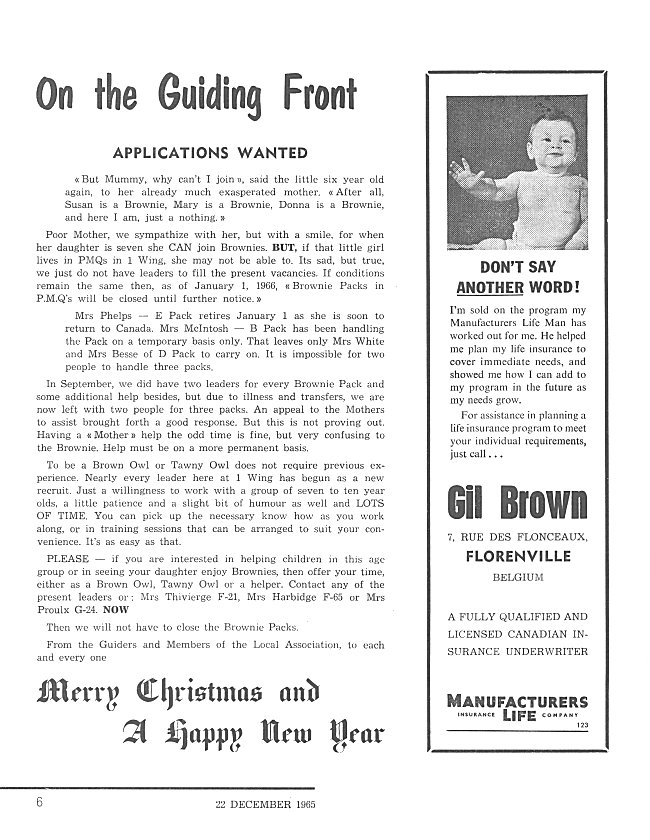 On the Guiding Front

APPLICATIONS WANTED

« But Mummy, why can't I join », said the little six year old again, to her already much exasperated mother. « After all, Susan is a Brownie, Mary is a Brownie, Donna is a Brownie, and here I am, just a nothing. »

Poor Mother, we sympathize with her, but with a smile, for when her daughter is seven she CAN join Brownies. BUT, if that little girl lives in PMQs in 1 Wing, she may not be able to. Its sad, but true, we just do not have leaders to fill the present vacancies. If conditions remain the same then, as of January 1, 1966, « Brownie Packs in P.M.Q's will be closed until further notice. »

Mrs Phelps — E Pack retires January 1 as she is soon to return to Canada. Mrs McIntosh — B Pack has been handling the Pack on a temporary basis only. That leaves only Mrs White and Mrs Besse of D Pack to carry on. It is impossible for two people to handle three packs.

In September, we did have two leaders for every Brownie Pack and some additional help besides, but due to illness and transfers, we are now left with two people for three packs. An appeal to the Mothers to assist brought forth a good response. But this is not proving out. Having a « Mother » help the odd time is fine, but very confusing to the Brownie. Help must be on a more permanent basis.

To be a Brown Owl or Tawny Owl does not require previous experience. Nearly every leader here at 1 Wing has begun as a new recruit. Just a willingness to work with a group of seven to ten year olds, a little patience and a slight bit of humour as well and LOTS OF TIME. You can pick up the necessary know how as you work along, or in training sessions that can be arranged to suit your convenience. It's as easy as that.

PLEASE — if you are interested in helping children in this age group or in seeing your daughter enjoy Brownies, then offer your time, either as a Brown Owl, Tawny Owl or a helper. Contact any of the present leaders or: Mrs Thivierge F-21, Mrs Harbidge F-65 or Mrs Proulx G-24. NOW

Then we will not have to close the Brownie Packs.

From the Guiders and Members of the Local Association, to each and every one

Merry Christmas and A Happy New Year

DON'T SAY ANOTHER WORD!

I'm sold on the program my Manufacturers Life Man has worked out for me. He helped me plan my life insurance to cover immediate needs, and showed me how I can add to my program in the future as my needs grow.

For assistance in planning a life insurance program to meet your individual requirements, just call . . .

Gil Brown

7, RUE DES FLONCEAUX, FLORENVILLE BELGIUM

A FULLY QUALIFIED AND LICENSED CANADIAN INSURANCE UNDERWRITER

MANUFACTURERS INSURANCE LIFE COMPANY
123

6 22 DECEMBER 1965